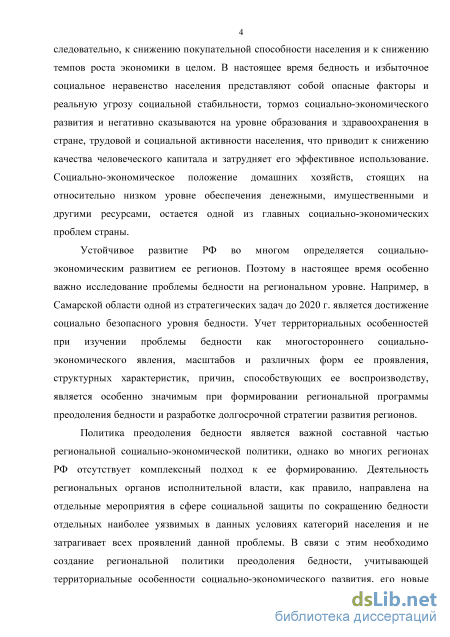 4

следовательно, к снижению покупательной способности населения и к снижению темпов роста экономики в целом. В настоящее время бедность и избыточное социальное неравенство населения представляют собой опасные факторы и реальную угрозу социальной стабильности, тормоз социально-экономического развития и негативно сказываются на уровне образования и здравоохранения в стране, трудовой и социальной активности населения, что приводит к снижению качества человеческого капитала и затрудняет его эффективное использование. Социально-экономическое положение домашних хозяйств, стоящих на относительно низком уровне обеспечения денежными, имущественными и другими ресурсами, остается одной из главных социально-экономических проблем страны.

Устойчивое развитие РФ во многом определяется социально-экономическим развитием ее регионов. Поэтому в настоящее время особенно важно исследование проблемы бедности на региональном уровне. Например, в Самарской области одной из стратегических задач до 2020 г. является достижение социально безопасного уровня бедности. Учет территориальных особенностей при изучении проблемы бедности как многостороннего социально-экономического явления, масштабов и различных форм ее проявления, структурных характеристик, причин, способствующих ее воспроизводству, является особенно значимым при формировании региональной программы преодоления бедности и разработке долгосрочной стратегии развития регионов.

Политика преодоления бедности является важной составной частью региональной социально-экономической политики, однако во многих регионах РФ отсутствует комплексный подход к ее формированию. Деятельность региональных органов исполнительной власти, как правило, направлена на отдельные мероприятия в сфере социальной защиты по сокращению бедности отдельных наиболее уязвимых в данных условиях категорий населения и не затрагивает всех проявлений данной проблемы. В связи с этим необходимо создание региональной политики преодоления бедности, учитывающей территориальные особенности социально-экономического развития, его новые

dsLib.net
библиотека диссертаций